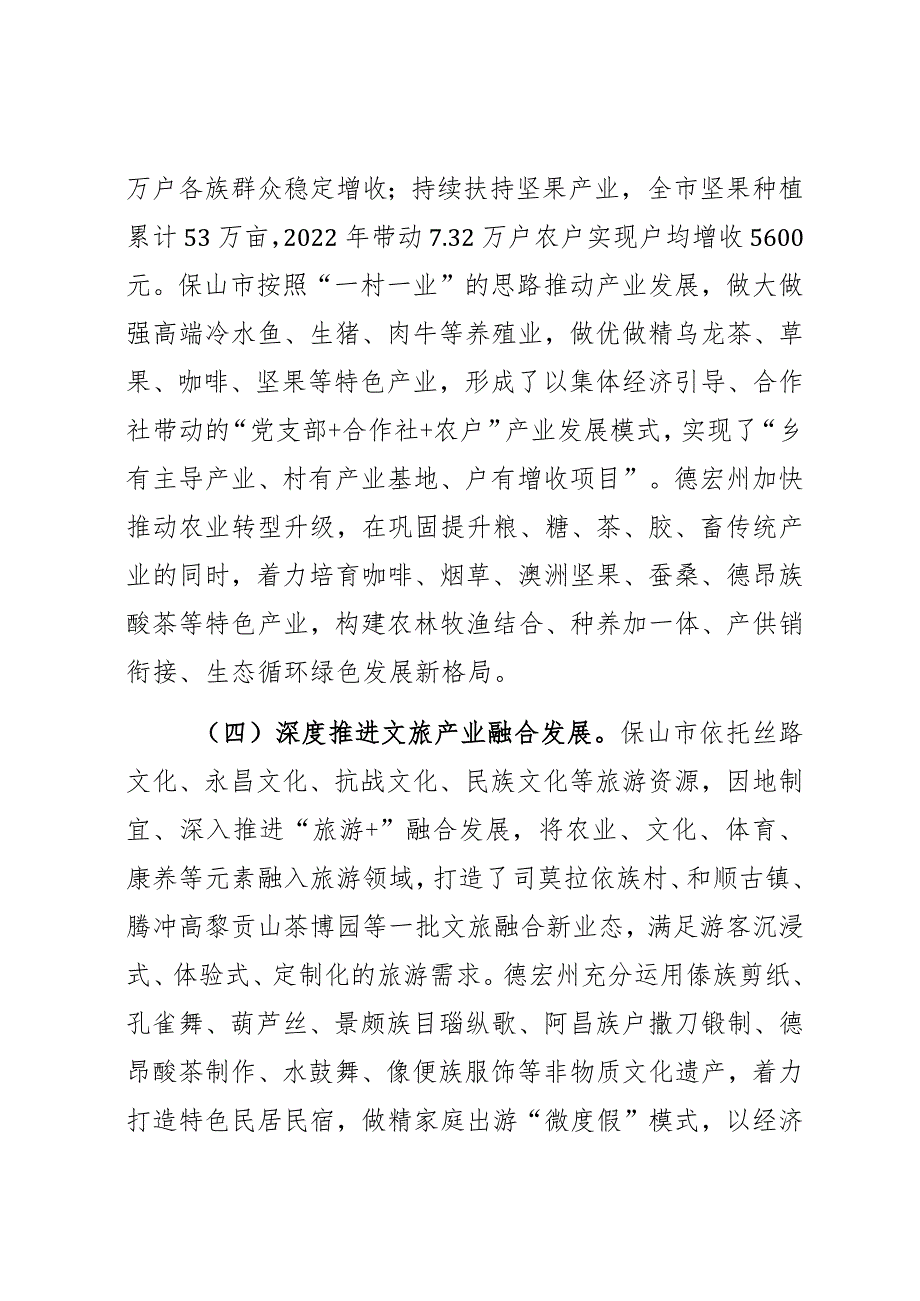 万户各族群众稳定增收；持续扶持坚果产业，全市坚果种植累计53万亩，2022年带动7.32万户农户实现户均增收5600元。保山市按照“一村一业”的思路推动产业发展，做大做强高端冷水鱼、生猪、肉牛等养殖业，做优做精乌龙茶、草果、咖啡、坚果等特色产业，形成了以集体经济引导、合作社带动的“党支部+合作社+农户”产业发展模式，实现了“乡有主导产业、村有产业基地、户有增收项目”。德宏州加快推动农业转型升级，在巩固提升粮、糖、茶、胶、畜传统产业的同时，着力培育咖啡、烟草、澳洲坚果、蚕桑、德昂族酸茶等特色产业，构建农林牧渔结合、种养加一体、产供销衔接、生态循环绿色发展新格局。

（四）深度推进文旅产业融合发展。保山市依托丝路文化、永昌文化、抗战文化、民族文化等旅游资源，因地制宜、深入推进“旅游+”融合发展，将农业、文化、体育、康养等元素融入旅游领域，打造了司莫拉佤族村、和顺古镇、腾冲高黎贡山茶博园等一批文旅融合新业态，满足游客沉浸式、体验式、定制化的旅游需求。德宏州充分运用傣族剪纸、孔雀舞、葫芦丝、景颇族目瑙纵歌、阿昌族户撒刀锻制、德昂酸茶制作、水鼓舞、傈僳族服饰等非物质文化遗产，着力打造特色民居民宿，做精家庭出游“微度假”模式，以经济